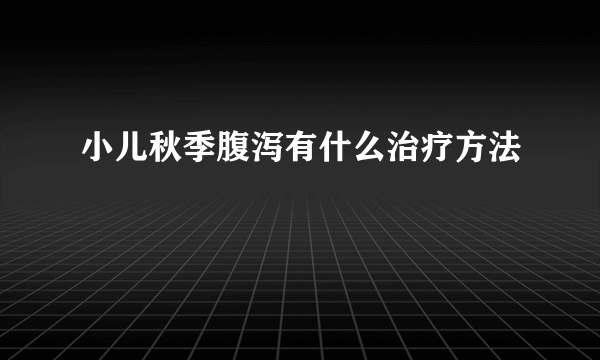 小儿秋季腹泻有什么治疗方法